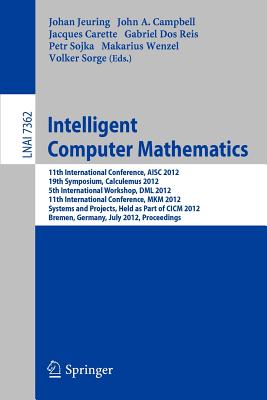 Johan Jeuring John A. Campbell
Jacques Carette Gabriel Dos Reis
Petr Sojka Makarius Wenzel
Volker Sorge (Eds.)

LNAI 7362

Intelligent
Computer Mathematics

11th International Conference, AISC 2012
19th Symposium, Calculemus 2012
5th International Workshop, DML 2012
11th International Conference, MKM 2012
Systems and Projects, Held as Part of CICM 2012
Bremen, Germany, July 2012, Proceedings

Springer